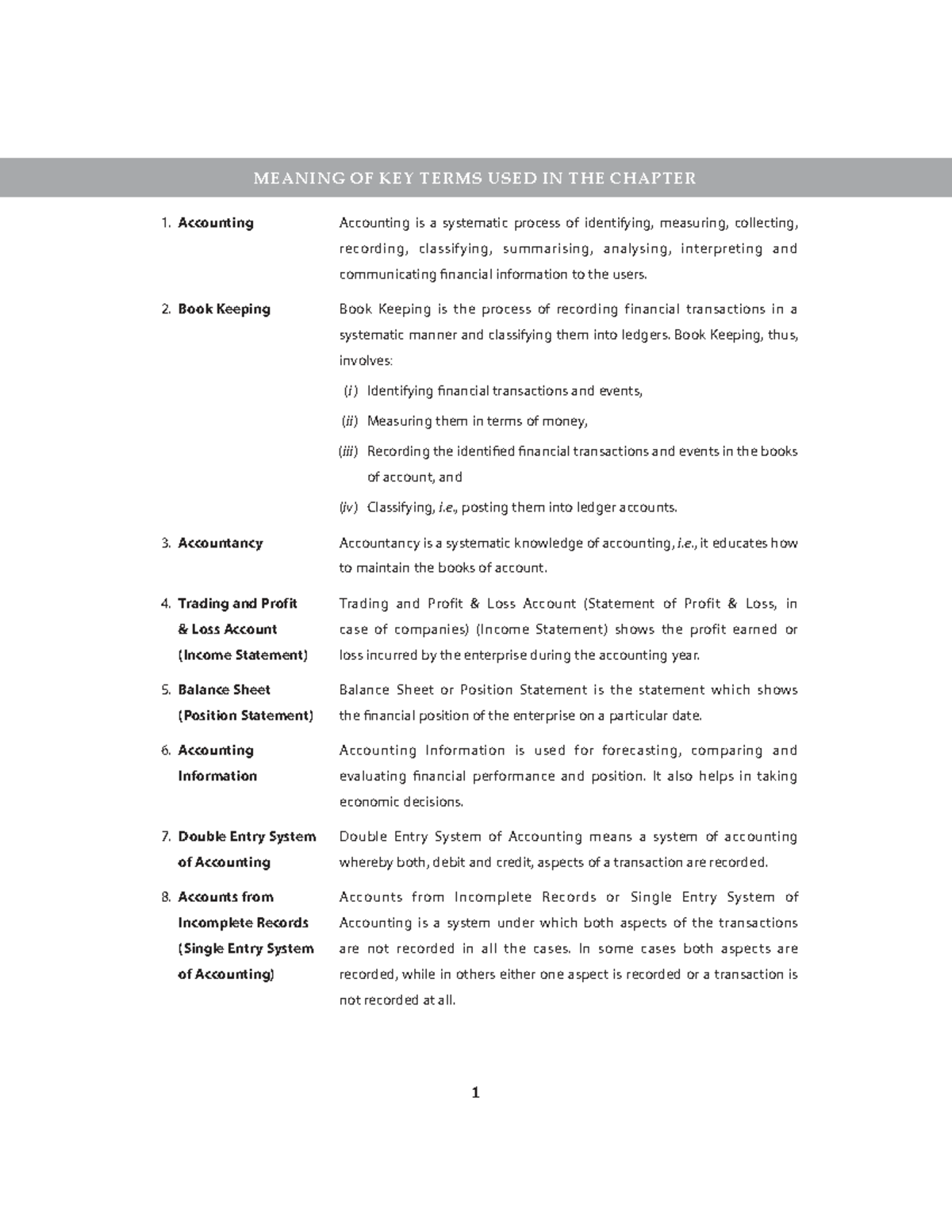 MEANING OF KEY TERMS USED IN THE CHAPTER

1. Accounting
Accounting is a systematic process of identifying, measuring, collecting, recording, classifying, summarising, analysing, interpreting and communicating financial information to the users.

2. Book Keeping
Book Keeping is the process of recording financial transactions in a systematic manner and classifying them into ledgers. Book Keeping, thus, involves:

(i) Identifying financial transactions and events,

(ii) Measuring them in terms of money,

(iii) Recording the identified financial transactions and events in the books of account, and

(iv) Classifying, i.e., posting them into ledger accounts.

3. Accountancy
Accountancy is a systematic knowledge of accounting, i.e., it educates how to maintain the books of account.

4. Trading and Profit & Loss Account (Income Statement)
Trading and Profit & Loss Account (Statement of Profit & Loss, in case of companies) (Income Statement) shows the profit earned or loss incurred by the enterprise during the accounting year.

5. Balance Sheet (Position Statement)
Balance Sheet or Position Statement is the statement which shows the financial position of the enterprise on a particular date.

6. Accounting Information
Accounting Information is used for forecasting, comparing and evaluating financial performance and position. It also helps in taking economic decisions.

7. Double Entry System of Accounting
Double Entry System of Accounting means a system of accounting whereby both, debit and credit, aspects of a transaction are recorded.

8. Accounts from Incomplete Records (Single Entry System of Accounting)
Accounts from Incomplete Records or Single Entry System of Accounting is a system under which both aspects of the transactions are not recorded in all the cases. In some cases both aspects are recorded, while in others either one aspect is recorded or a transaction is not recorded at all.

1